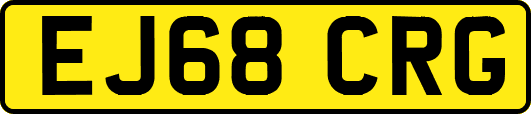 EJ68 CRG